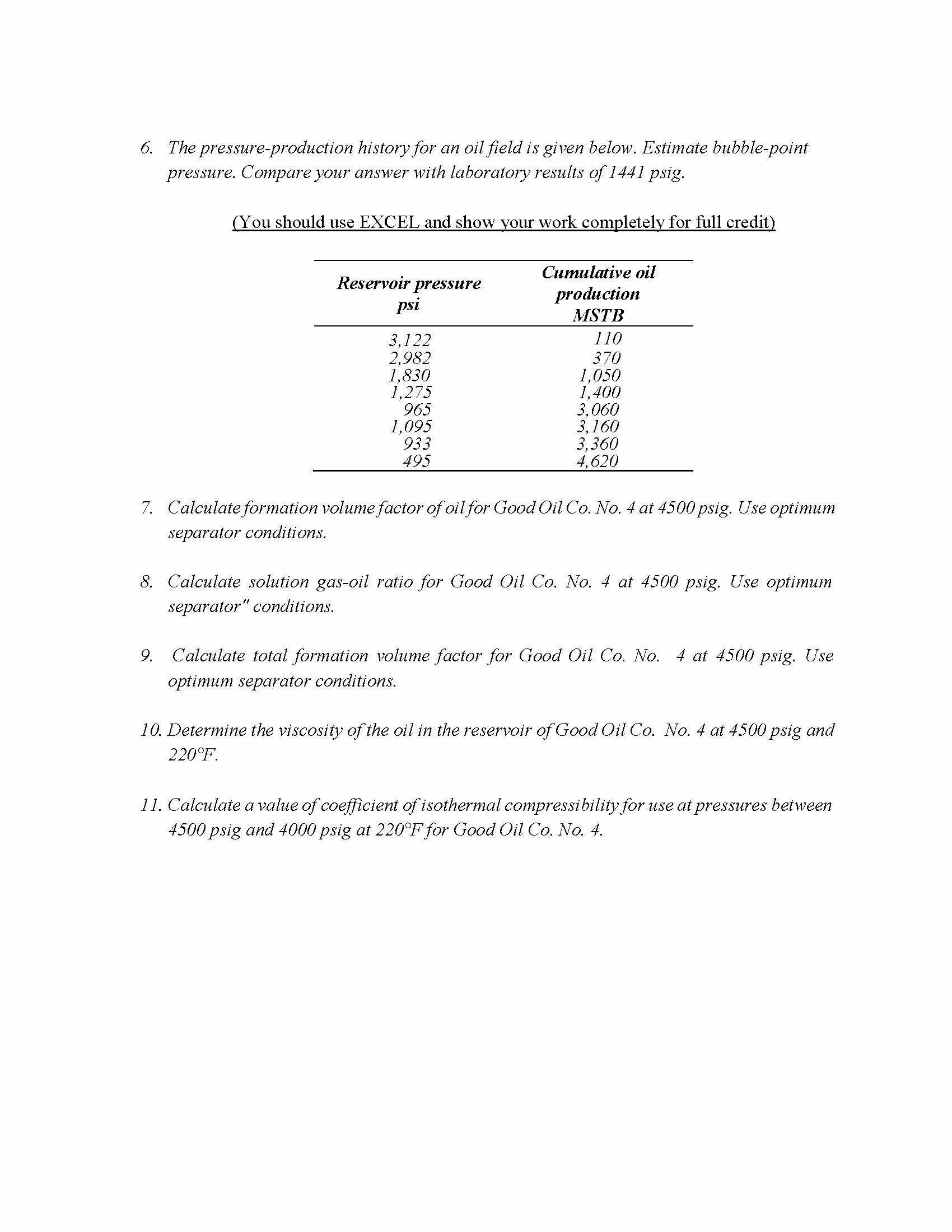 6. The pressure-production history for an oil field is given below. Estimate bubble-point pressure. Compare your answer with laboratory results of 1441 psig.

(You should use EXCEL and show your work completely for full credit)

| Reservoir pressure psi | Cumulative oil production MSTB |
|---|---|
| 3,122 | 110 |
| 2,982 | 370 |
| 1,830 | 1,050 |
| 1,275 | 1,400 |
| 965 | 3,060 |
| 1,095 | 3,160 |
| 933 | 3,360 |
| 495 | 4,620 |

7. Calculate formation volume factor of oil for Good Oil Co. No. 4 at 4500 psig. Use optimum separator conditions.

8. Calculate solution gas-oil ratio for Good Oil Co. No. 4 at 4500 psig. Use optimum separator" conditions.

9. Calculate total formation volume factor for Good Oil Co. No. 4 at 4500 psig. Use optimum separator conditions.

10. Determine the viscosity of the oil in the reservoir of Good Oil Co. No. 4 at 4500 psig and 220°F.

11. Calculate a value of coefficient of isothermal compressibility for use at pressures between 4500 psig and 4000 psig at 220°F for Good Oil Co. No. 4.